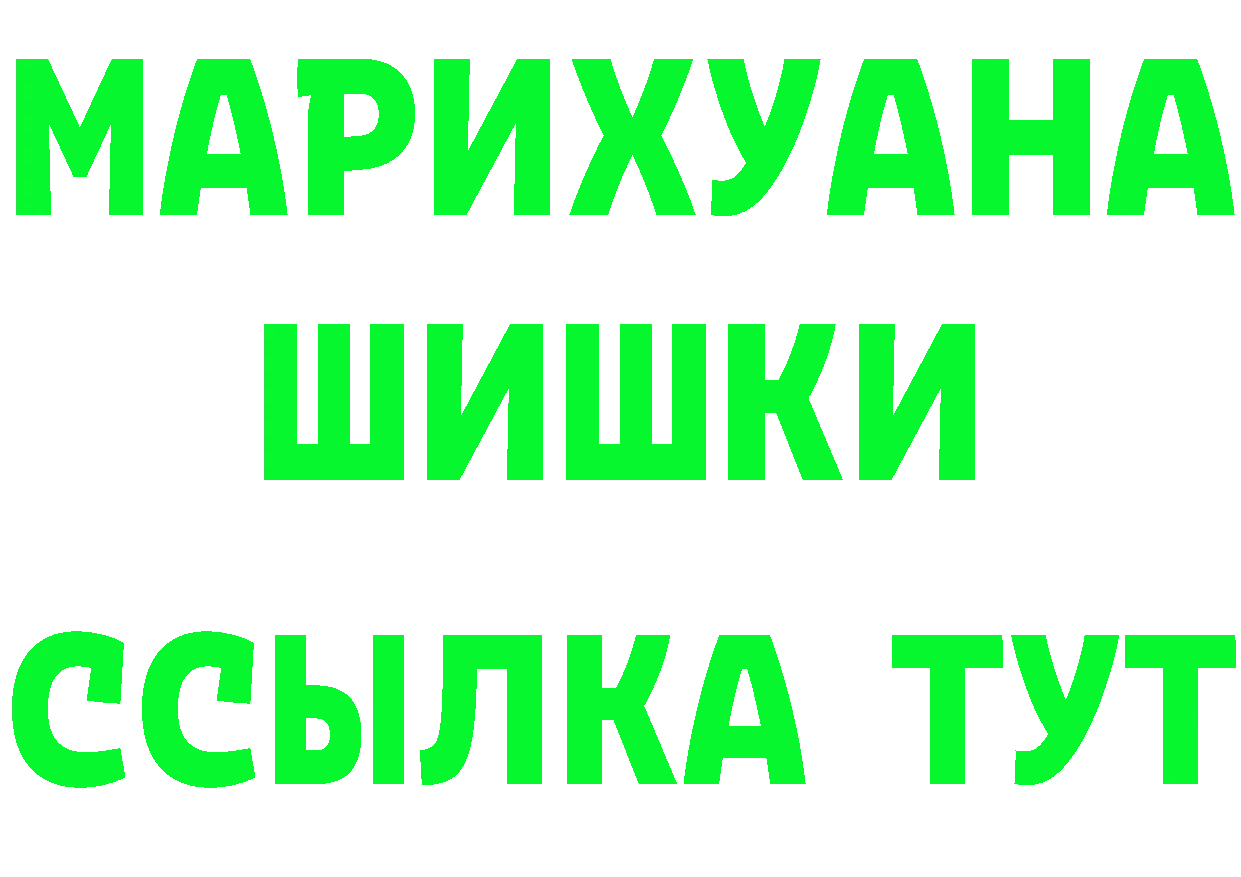 МАРИХУАНА
ШИШКИ
ССЫЛКА ТУТ